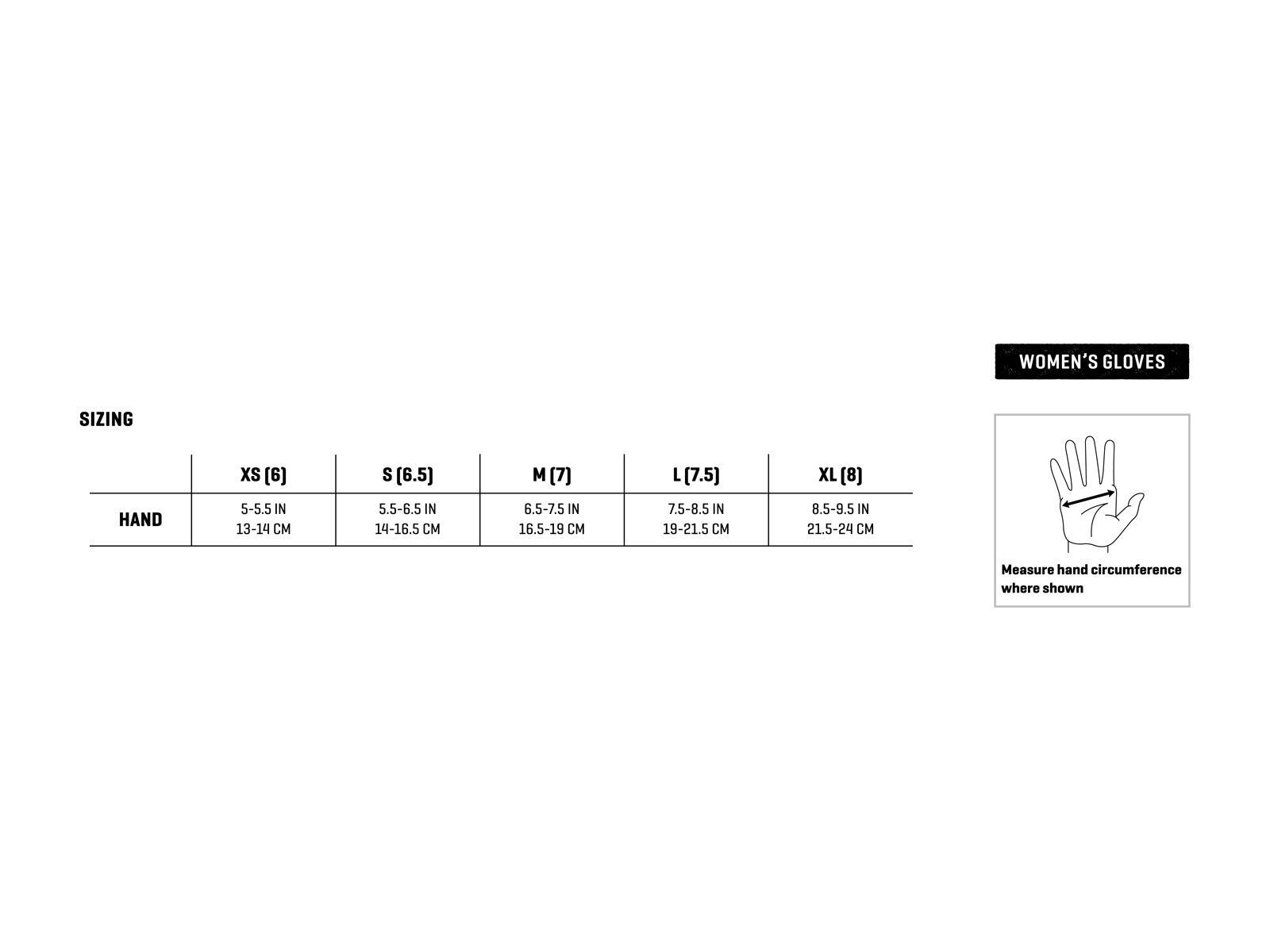 WOMEN'S GLOVES

SIZING

| | XS (6) | S (6.5) | M (7) | L (7.5) | XL (8) |
|---|---|---|---|---|---|
| HAND | 5-5.5 IN 13-14 CM | 5.5-6.5 IN 14-16.5 CM | 6.5-7.5 IN 16.5-19 CM | 7.5-8.5 IN 19-21.5 CM | 8.5-9.5 IN 21.5-24 CM |

Measure hand circumference where shown